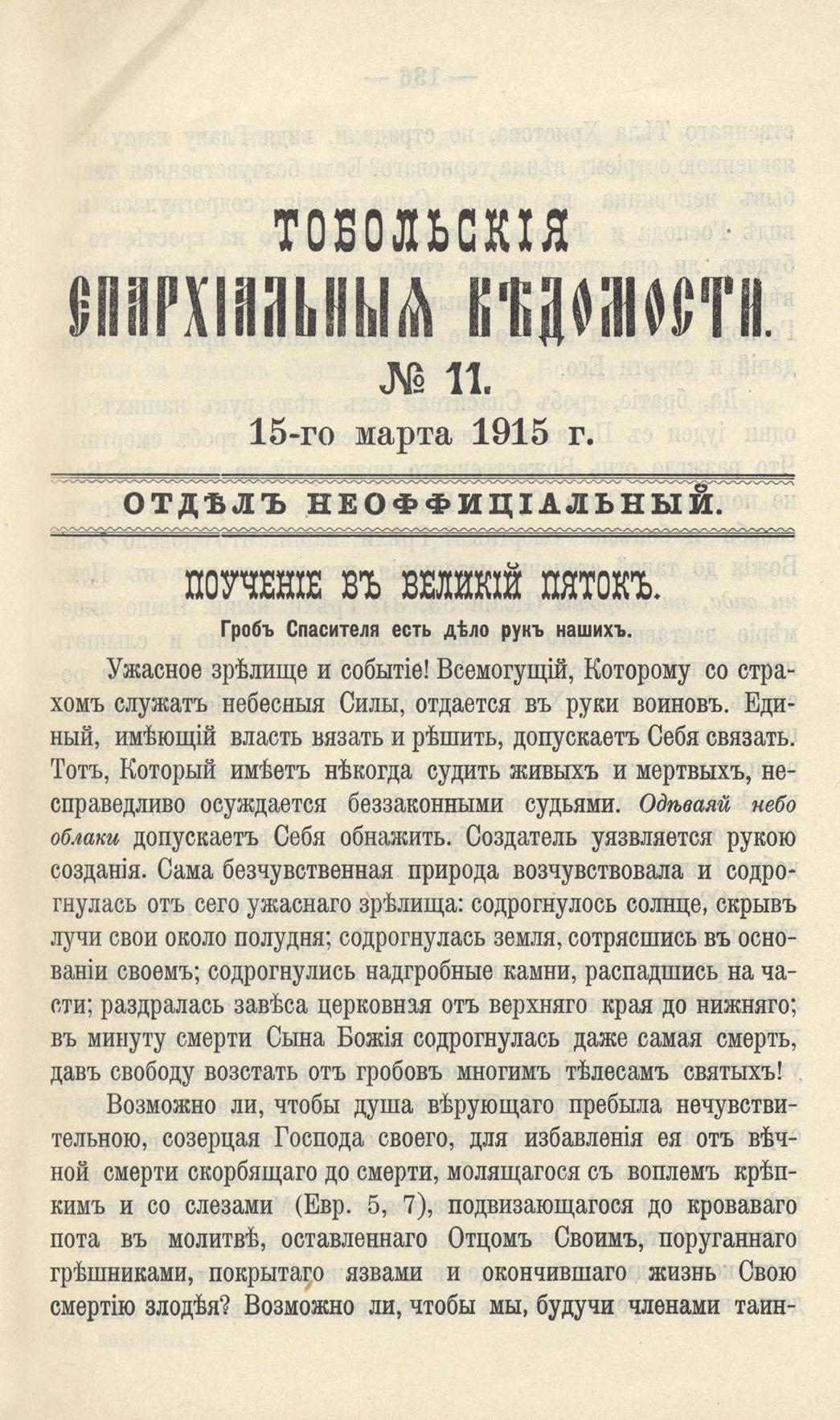 ТОБОЛЬСКІЯ
ЕПАРХІАЛЬНЫЯ ВѢДОМОСТИ.
№ 11.
15-го марта 1915 г.

ОТДѢЛЪ НЕОФФИЦІАЛЬНЫЙ.

ПОУЧЕНІЕ ВЪ ВЕЛИКІЙ ПЯТОКЪ.
Гробъ Спасителя есть дѣло рукъ нашихъ.

Ужасное зрѣлище и событіе! Всемогущій, Которому со страхомъ служатъ небесныя Силы, отдается въ руки воиновъ. Единый, имѣющій власть вязать и рѣшить, допускаетъ Себя связать. Тотъ, Который имѣетъ нѣкогда судить живыхъ и мертвыхъ, несправедливо осуждается беззаконными судьями. Одѣваяй небо облаки допускаетъ Себя обнажить. Создатель уязвляется рукою созданія. Сама безчувственная природа возчувствовала и содрогнулась отъ сего ужаснаго зрѣлища: содрогнулось солнце, скрывъ лучи свои около полудня; содрогнулась земля, сотрясшись въ основаніи своемъ; содрогнулись надгробные камни, распадшись на части; раздралась завѣса церковная отъ верхняго края до нижняго; въ минуту смерти Сына Божія содрогнулась даже самая смерть, давъ свободу возстать отъ гробовъ многимъ тѣлесамъ святыхъ!

Возможно ли, чтобы душа вѣрующаго пребыла нечувствительною, созерцая Господа своего, для избавленія ея отъ вѣчной смерти скорбящаго до смерти, молящагося съ воплемъ крѣпкимъ и со слезами (Евр. 5, 7), подвизающагося до кроваваго пота въ молитвѣ, оставленнаго Отцомъ Своимъ, поруганнаго грѣшниками, покрытаго язвами и окончившаго жизнь Свою смертію злодѣя? Возможно ли, чтобы мы, будучи членами таин-